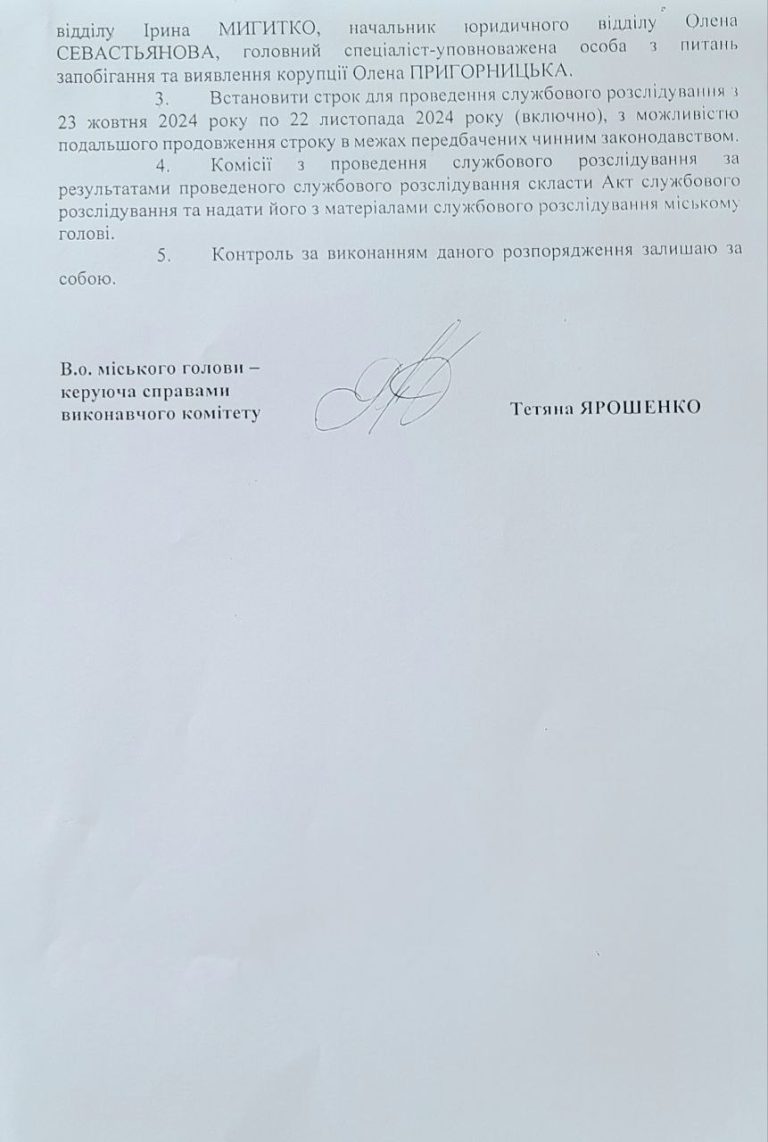 відділу Ірина МИГИТКО, начальник юридичного відділу Олена СЕВАСТЬЯНОВА, головний спеціаліст-уповноважена особа з питань запобігання та виявлення корупції Олена ПРИГОРНИЦЬКА.

3. Встановити строк для проведення службового розслідування з 23 жовтня 2024 року по 22 листопада 2024 року (включно), з можливістю подальшого продовження строку в межах передбачених чинним законодавством.

4. Комісії з проведення службового розслідування за результатами проведеного службового розслідування скласти Акт службового розслідування та надати його з матеріалами службового розслідування міському голові.

5. Контроль за виконанням даного розпорядження залишаю за собою.

В.о. міського голови – керуюча справами виконавчого комітету

Тетяна ЯРОШЕНКО